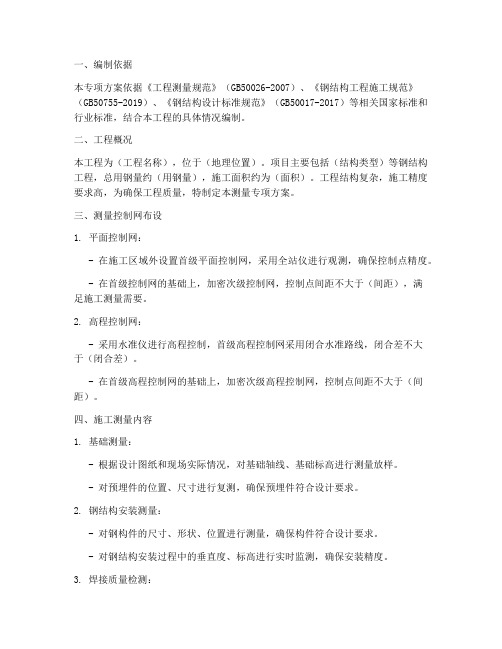 一、编制依据

本专项方案依据《工程测量规范》（GB50026-2007）、《钢结构工程施工规范》（GB50755-2019）、《钢结构设计标准规范》（GB50017-2017）等相关国家标准和行业标准，结合本工程的具体情况编制。

二、工程概况

本工程为（工程名称），位于（地理位置）。项目主要包括（结构类型）等钢结构工程，总用钢量约（用钢量），施工面积约为（面积）。工程结构复杂，施工精度要求高，为确保工程质量，特制定本测量专项方案。

三、测量控制网布设

1. 平面控制网：

- 在施工区域外设置首级平面控制网，采用全站仪进行观测，确保控制点精度。

- 在首级控制网的基础上，加密次级控制网，控制点间距不大于（间距），满足施工测量需要。

2. 高程控制网：

- 采用水准仪进行高程控制，首级高程控制网采用闭合水准路线，闭合差不大于（闭合差）。

- 在首级高程控制网的基础上，加密次级高程控制网，控制点间距不大于（间距）。

四、施工测量内容

1. 基础测量：

- 根据设计图纸和现场实际情况，对基础轴线、基础标高进行测量放样。

- 对预埋件的位置、尺寸进行复测，确保预埋件符合设计要求。

2. 钢结构安装测量：

- 对钢构件的尺寸、形状、位置进行测量，确保构件符合设计要求。

- 对钢结构安装过程中的垂直度、标高进行实时监测，确保安装精度。

3. 焊接质量检测：